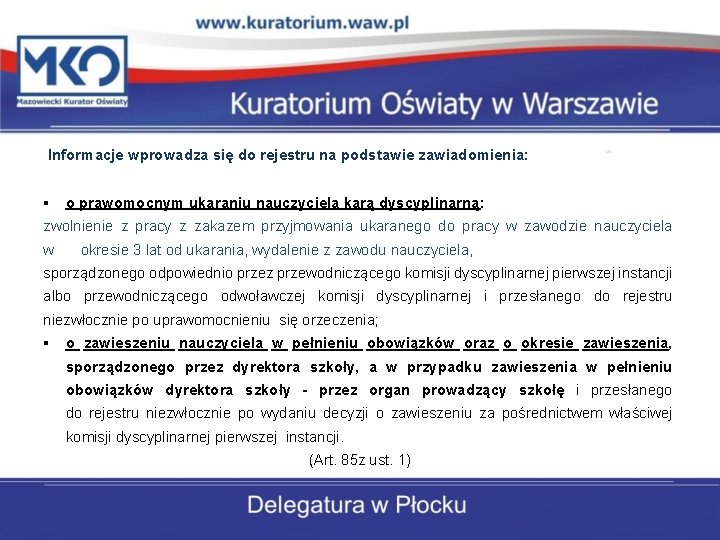 www.kuratorium.waw.pl

MKO
Mazowiecki Kurator Oświaty

Kuratorium Oświaty w Warszawie

Informacje wprowadza się do rejestru na podstawie zawiadomienia:

▪ o prawomocnym ukaraniu nauczyciela karą dyscyplinarną:
zwolnienie z pracy z zakazem przyjmowania ukaranego do pracy w zawodzie nauczyciela w okresie 3 lat od ukarania, wydalenie z zawodu nauczyciela,
sporządzonego odpowiednio przez przewodniczącego komisji dyscyplinarnej pierwszej instancji albo przewodniczącego odwoławczej komisji dyscyplinarnej i przesłanego do rejestru niezwłocznie po uprawomocnieniu się orzeczenia;

▪ o zawieszeniu nauczyciela w pełnieniu obowiązków oraz o okresie zawieszenia, sporządzonego przez dyrektora szkoły, a w przypadku zawieszenia w pełnieniu obowiązków dyrektora szkoły - przez organ prowadzący szkołę i przesłanego do rejestru niezwłocznie po wydaniu decyzji o zawieszeniu za pośrednictwem właściwej komisji dyscyplinarnej pierwszej instancji.

(Art. 85z ust. 1)

Delegatura w Płocku